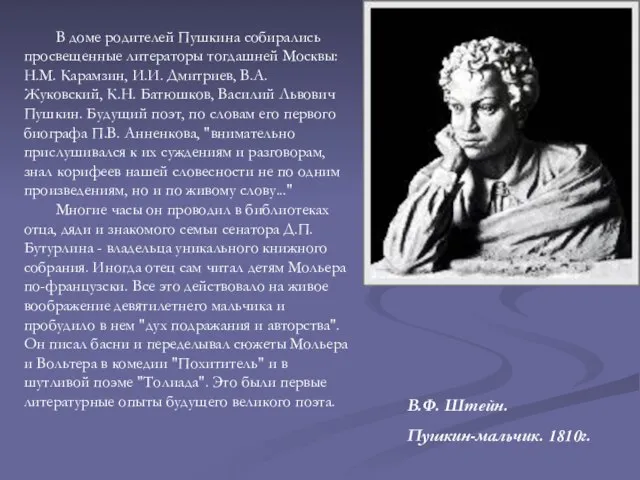 В доме родителей Пушкина собирались просвещенные литераторы тогдашней Москвы: Н.М. Карамзин, И.И. Дмитриев, В.А. Жуковский, К.Н. Батюшков, Василий Львович Пушкин. Будущий поэт, по словам его первого биографа П.В. Анненкова, "внимательно прислушивался к их суждениям и разговорам, знал корифеев нашей словесности не по одним произведениям, но и по живому слову..."

Многие часы он проводил в библиотеках отца, дяди и знакомого семьи сенатора Д.П. Бутурлина - владельца уникального книжного собрания. Иногда отец сам читал детям Мольера по-французски. Все это действовало на живое воображение девятилетнего мальчика и пробудило в нем "дух подражания и авторства". Он писал басни и переделывал сюжеты Мольера и Вольтера в комедии "Похититель" и в шутливой поэме "Толиада". Это были первые литературные опыты будущего великого поэта.

В.Ф. Штейн.

Пушкин-мальчик. 1810г.